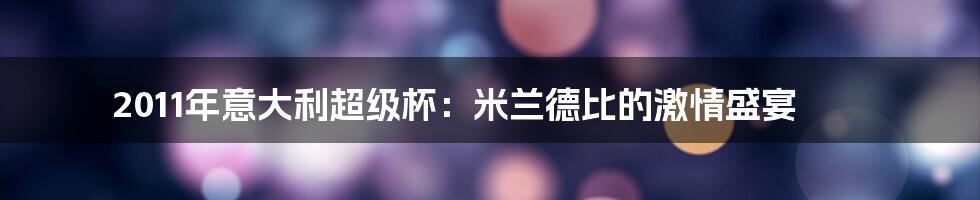 2011年意大利超级杯：米兰德比的激情盛宴